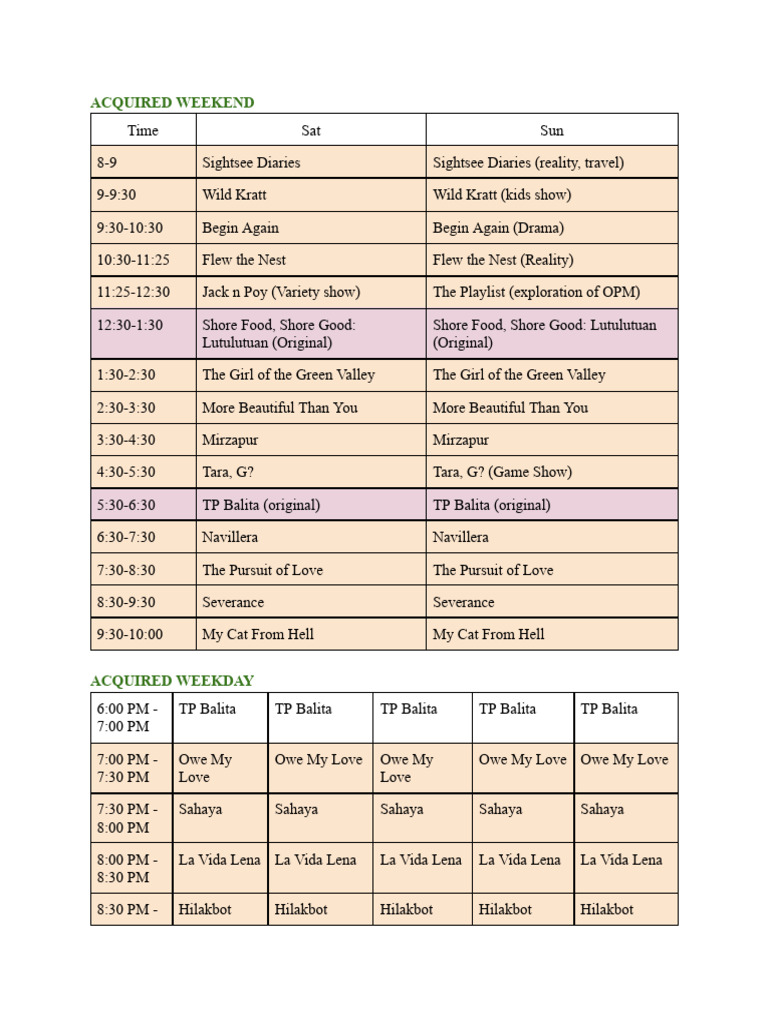 ACQUIRED WEEKEND

| Time | Sat | Sun |
|---|---|---|
| 8-9 | Sightsee Diaries | Sightsee Diaries (reality, travel) |
| 9-9:30 | Wild Kratt | Wild Kratt (kids show) |
| 9:30-10:30 | Begin Again | Begin Again (Drama) |
| 10:30-11:25 | Flew the Nest | Flew the Nest (Reality) |
| 11:25-12:30 | Jack n Poy (Variety show) | The Playlist (exploration of OPM) |
| 12:30-1:30 | Shore Food, Shore Good: Lutulutuan (Original) | Shore Food, Shore Good: Lutulutuan (Original) |
| 1:30-2:30 | The Girl of the Green Valley | The Girl of the Green Valley |
| 2:30-3:30 | More Beautiful Than You | More Beautiful Than You |
| 3:30-4:30 | Mirzapur | Mirzapur |
| 4:30-5:30 | Tara, G? | Tara, G? (Game Show) |
| 5:30-6:30 | TP Balita (original) | TP Balita (original) |
| 6:30-7:30 | Navillera | Navillera |
| 7:30-8:30 | The Pursuit of Love | The Pursuit of Love |
| 8:30-9:30 | Severance | Severance |
| 9:30-10:00 | My Cat From Hell | My Cat From Hell |

ACQUIRED WEEKDAY

| 6:00 PM - 7:00 PM | TP Balita | TP Balita | TP Balita | TP Balita | TP Balita |
|---|---|---|---|---|---|
| 7:00 PM - 7:30 PM | Owe My Love | Owe My Love | Owe My Love | Owe My Love | Owe My Love |
| 7:30 PM - 8:00 PM | Sahaya | Sahaya | Sahaya | Sahaya | Sahaya |
| 8:00 PM - 8:30 PM | La Vida Lena | La Vida Lena | La Vida Lena | La Vida Lena | La Vida Lena |
| 8:30 PM - | Hilakbot | Hilakbot | Hilakbot | Hilakbot | Hilakbot |